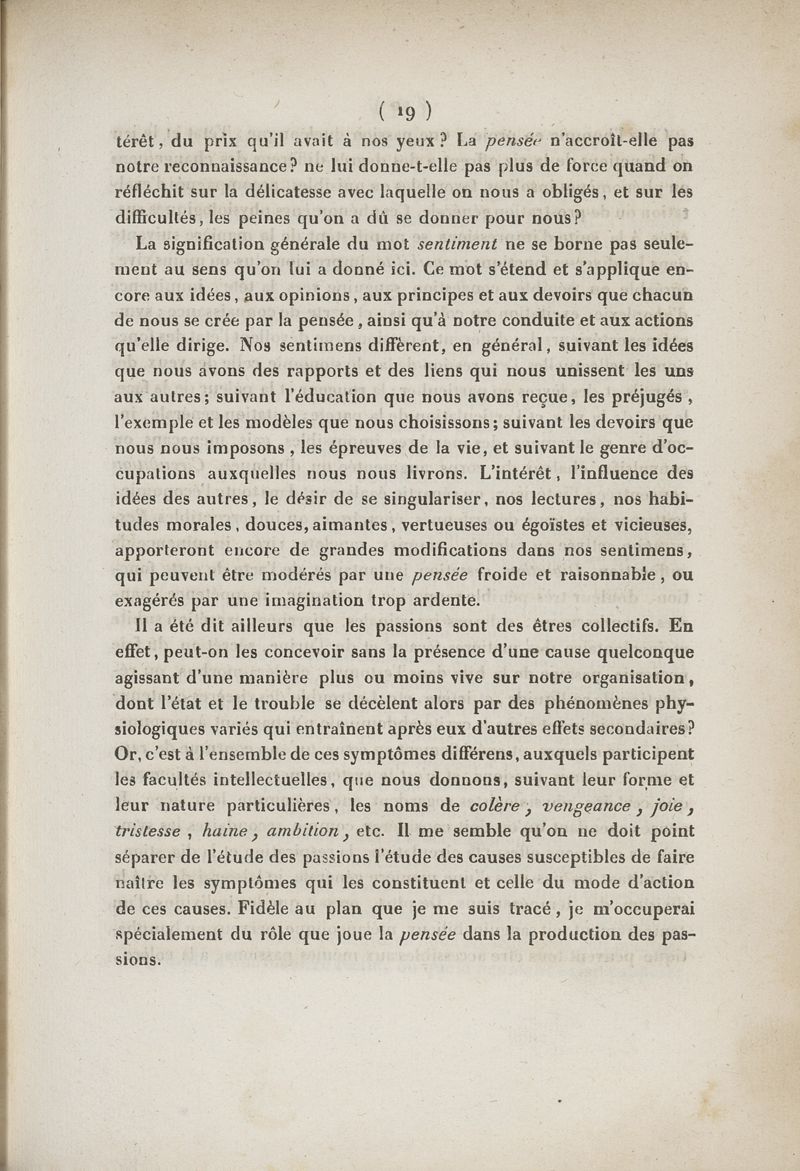 ( 19 )

térêt, du prix qu'il avait à nos yeux? La pensée n'accroît-elle pas notre reconnaissance? ne lui donne-t-elle pas plus de force quand on réfléchit sur la délicatesse avec laquelle on nous a obligés, et sur les difficultés, les peines qu'on a dû se donner pour nous?

La signification générale du mot sentiment ne se borne pas seulement au sens qu'on lui a donné ici. Ce mot s'étend et s'applique encore aux idées, aux opinions, aux principes et aux devoirs que chacun de nous se crée par la pensée, ainsi qu'à notre conduite et aux actions qu'elle dirige. Nos sentimens diffèrent, en général, suivant les idées que nous avons des rapports et des liens qui nous unissent les uns aux autres; suivant l'éducation que nous avons reçue, les préjugés, l'exemple et les modèles que nous choisissons; suivant les devoirs que nous nous imposons, les épreuves de la vie, et suivant le genre d'occupations auxquelles nous nous livrons. L'intérêt, l'influence des idées des autres, le désir de se singulariser, nos lectures, nos habitudes morales, douces, aimantes, vertueuses ou égoïstes et vicieuses, apporteront encore de grandes modifications dans nos sentimens, qui peuvent être modérés par une pensée froide et raisonnable, ou exagérés par une imagination trop ardente.

Il a été dit ailleurs que les passions sont des êtres collectifs. En effet, peut-on les concevoir sans la présence d'une cause quelconque agissant d'une manière plus ou moins vive sur notre organisation, dont l'état et le trouble se décèlent alors par des phénomènes physiologiques variés qui entraînent après eux d'autres effets secondaires? Or, c'est à l'ensemble de ces symptômes différens, auxquels participent les facultés intellectuelles, que nous donnons, suivant leur forme et leur nature particulières, les noms de colère, vengeance, joie, tristesse, haine, ambition, etc. Il me semble qu'on ne doit point séparer de l'étude des passions l'étude des causes susceptibles de faire naître les symptômes qui les constituent et celle du mode d'action de ces causes. Fidèle au plan que je me suis tracé, je m'occuperai spécialement du rôle que joue la pensée dans la production des passions.